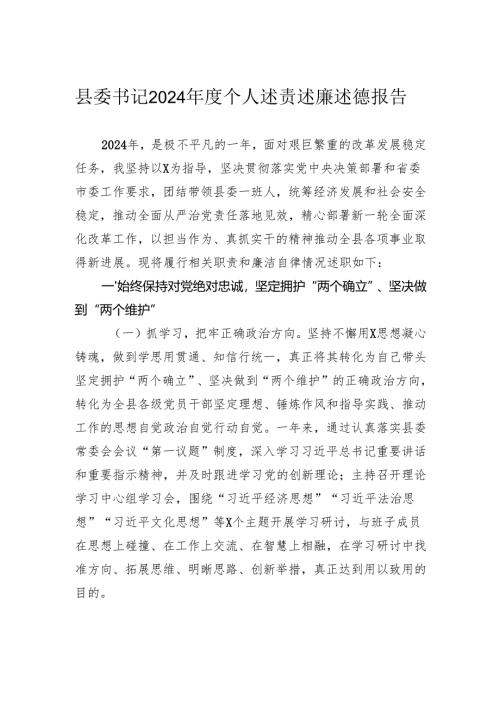 县委书记2024年度个人述责述廉述德报告

2024年，是极不平凡的一年，面对艰巨繁重的改革发展稳定任务，我坚持以X为指导，坚决贯彻落实党中央决策部署和省委市委工作要求，团结带领县委一班人，统筹经济发展和社会安全稳定，推动全面从严治党责任落地见效，精心部署新一轮全面深化改革工作，以担当作为、真抓实干的精神推动全县各项事业取得新进展。现将履行相关职责和廉洁自律情况述职如下：

一'始终保持对党绝对忠诚，坚定拥护“两个确立”、坚决做到“两个维护”

（一）抓学习，把牢正确政治方向。坚持不懈用X思想凝心铸魂，做到学思用贯通、知信行统一，真正将其转化为自己带头坚定拥护“两个确立”、坚决做到“两个维护”的正确政治方向，转化为全县各级党员干部坚定理想、锤炼作风和指导实践、推动工作的思想自觉政治自觉行动自觉。一年来，通过认真落实县委常委会会议“第一议题”制度，深入学习习近平总书记重要讲话和重要指示精神，并及时跟进学习党的创新理论；主持召开理论学习中心组学习会，围绕“习近平经济思想”“习近平法治思想”“习近平文化思想”等X个主题开展学习研讨，与班子成员在思想上碰撞、在工作上交流、在智慧上相融，在学习研讨中找准方向、拓展思维、明晰思路、创新举措，真正达到用以致用的目的。